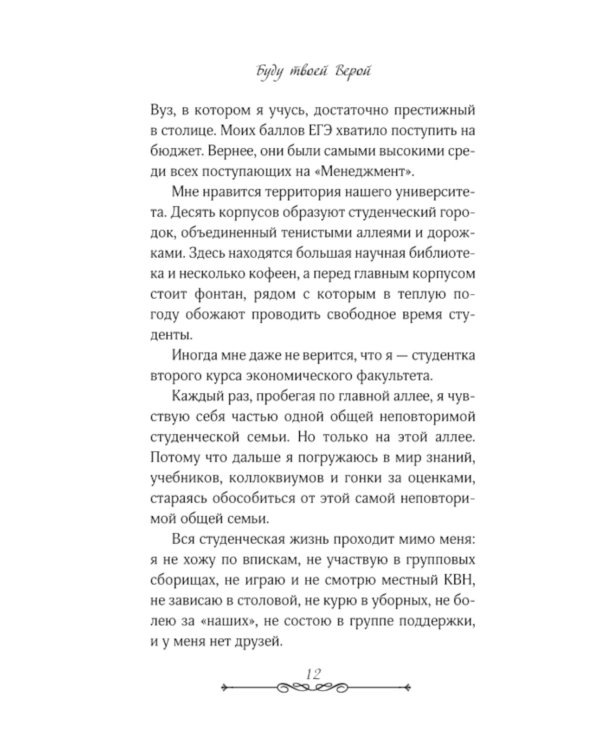 Буду твоей Верой

Вуз, в котором я учусь, достаточно престижный в столице. Моих баллов ЕГЭ хватило поступить на бюджет. Вернее, они были самыми высокими среди всех поступающих на «Менеджмент».

Мне нравится территория нашего университета. Десять корпусов образуют студенческий городок, объединенный тенистыми аллеями и дорожками. Здесь находятся большая научная библиотека и несколько кофеен, а перед главным корпусом стоит фонтан, рядом с которым в теплую погоду обожают проводить свободное время студенты.

Иногда мне даже не верится, что я — студентка второго курса экономического факультета.

Каждый раз, пробегая по главной аллее, я чувствую себя частью одной общей неповторимой студенческой семьи. Но только на этой аллее. Потому что дальше я погружаюсь в мир знаний, учебников, коллоквиумов и гонки за оценками, стараясь обособиться от этой самой неповторимой общей семьи.

Вся студенческая жизнь проходит мимо меня: я не хожу по впискам, не участвую в групповых сборищах, не играю и не смотрю местный КВН, не зависаю в столовой, не курю в уборных, не болею за «наших», не состою в группе поддержки, и у меня нет друзей.

12